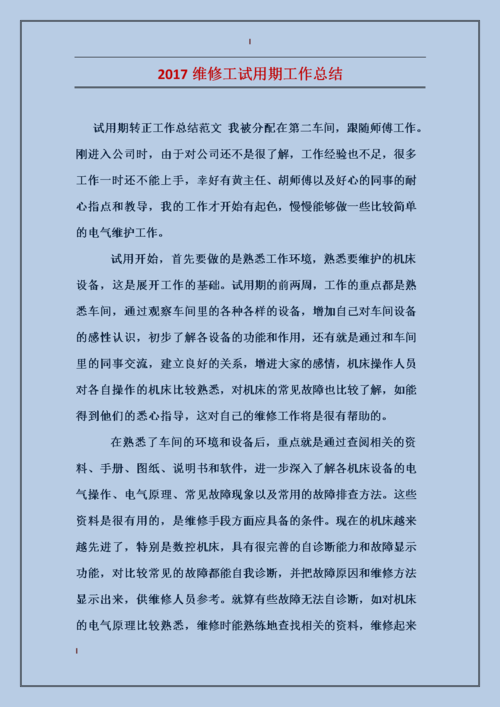 2017 维修工试用期工作总结

试用期转正工作总结范文 我被分配在第二车间，跟随师傅工作。刚进入公司时，由于对公司还不是很了解，工作经验也不足，很多工作一时还不能上手，幸好有黄主任、胡师傅以及好心的同事的耐心指点和教导，我的工作才开始有起色，慢慢能够做一些比较简单的电气维护工作。

试用开始，首先要做的是熟悉工作环境，熟悉要维护的机床设备，这是展开工作的基础。试用期的前两周，工作的重点都是熟悉车间，通过观察车间里的各种各样的设备，增加自己对车间设备的感性认识，初步了解各设备的功能和作用，还有就是通过和车间里的同事交流，建立良好的关系，增进大家的感情，机床操作人员对各自操作的机床比较熟悉，对机床的常见故障也比较了解，如能得到他们的悉心指导，这对自己的维修工作将是很有帮助的。

在熟悉了车间的环境和设备后，重点就是通过查阅相关的资料、手册、图纸、说明书和软件，进一步深入了解各机床设备的电气操作、电气原理、常见故障现象以及常用的故障排查方法。这些资料是很有用的，是维修手段方面应具备的条件。现在的机床越来越先进了，特别是数控机床，具有很完善的自诊断能力和故障显示功能，对比较常见的故障都能自我诊断，并把故障原因和维修方法显示出来，供维修人员参考。就算有些故障无法自诊断，如对机床的电气原理比较熟悉，维修时能熟练地查找相关的资料，维修起来